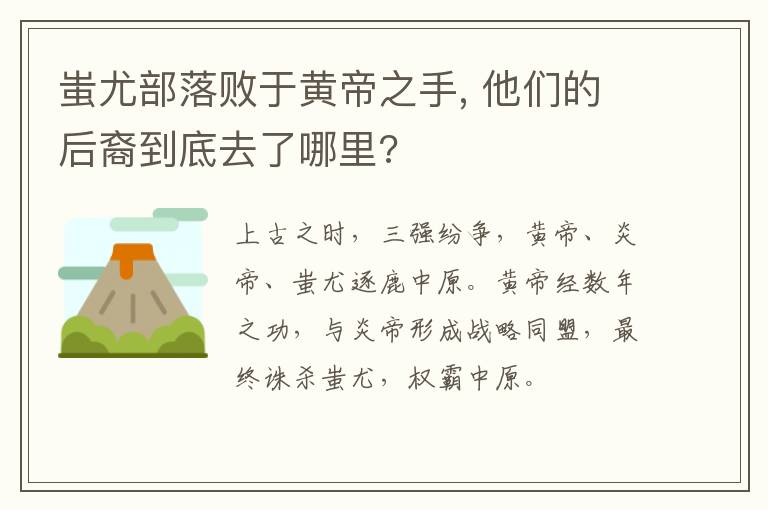 蚩尤部落败于黄帝之手, 他们的后裔到底去了哪里?

上古之时，三强纷争，黄帝、炎帝、蚩尤逐鹿中原。黄帝经数年之功，与炎帝形成战略同盟，最终诛杀蚩尤，权霸中原。